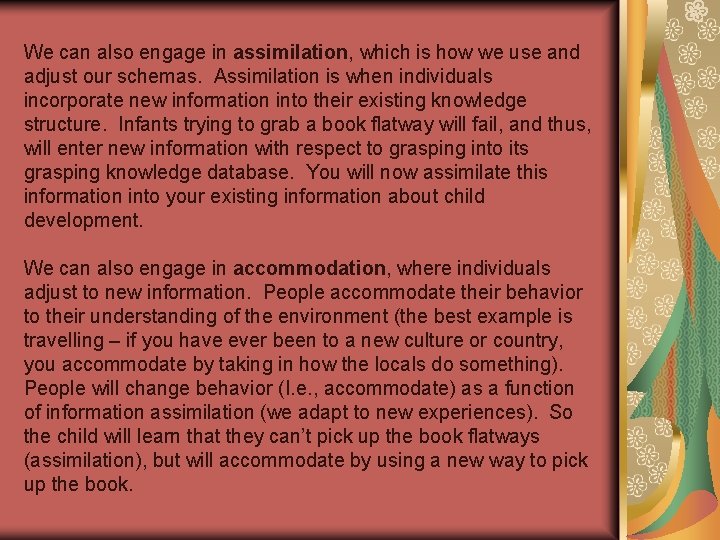 We can also engage in assimilation, which is how we use and adjust our schemas. Assimilation is when individuals incorporate new information into their existing knowledge structure. Infants trying to grab a book flatway will fail, and thus, will enter new information with respect to grasping into its grasping knowledge database. You will now assimilate this information into your existing information about child development.

We can also engage in accommodation, where individuals adjust to new information. People accommodate their behavior to their understanding of the environment (the best example is travelling – if you have ever been to a new culture or country, you accommodate by taking in how the locals do something). People will change behavior (I.e., accommodate) as a function of information assimilation (we adapt to new experiences). So the child will learn that they can't pick up the book flatways (assimilation), but will accommodate by using a new way to pick up the book.